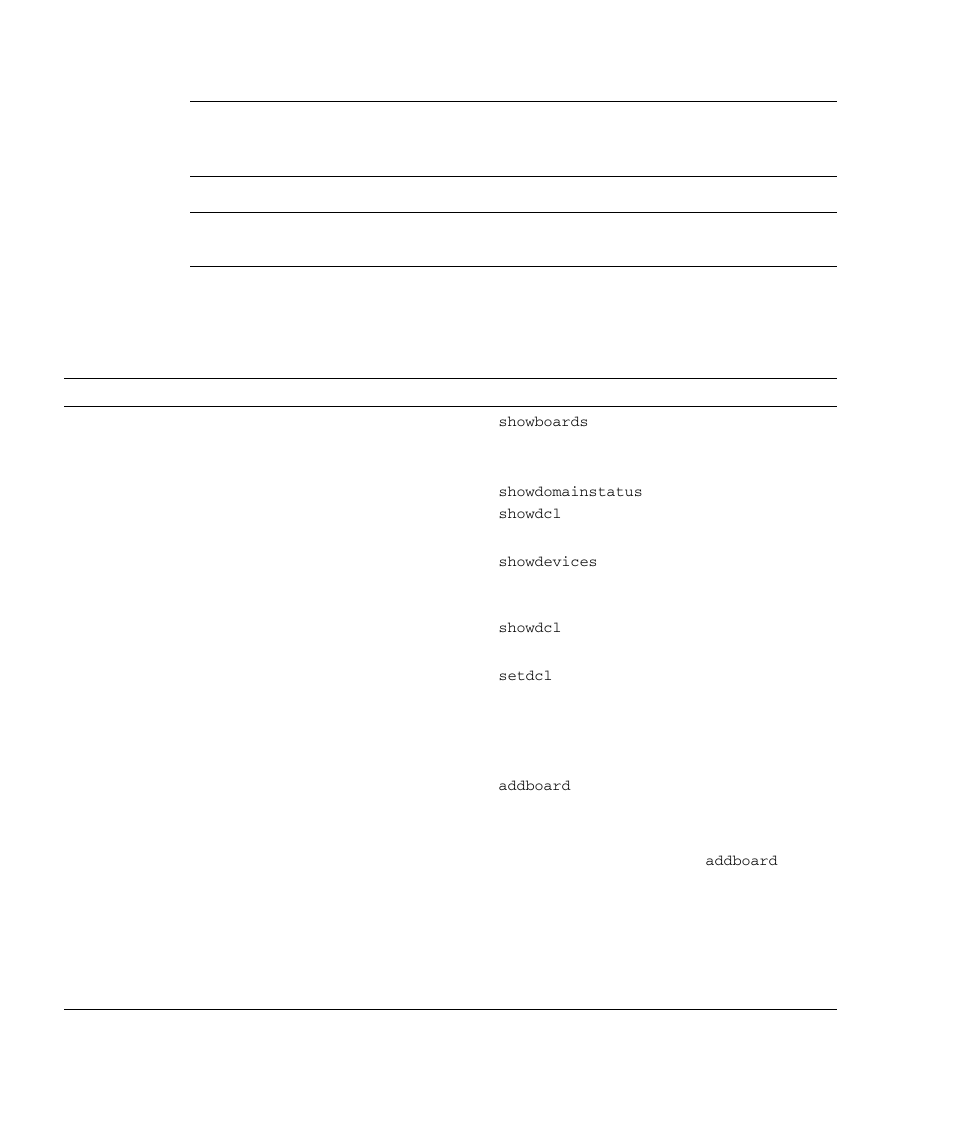 showboards

showdomainstatus
showdcl

showdevices

showdcl

setdcl

addboard

addboard